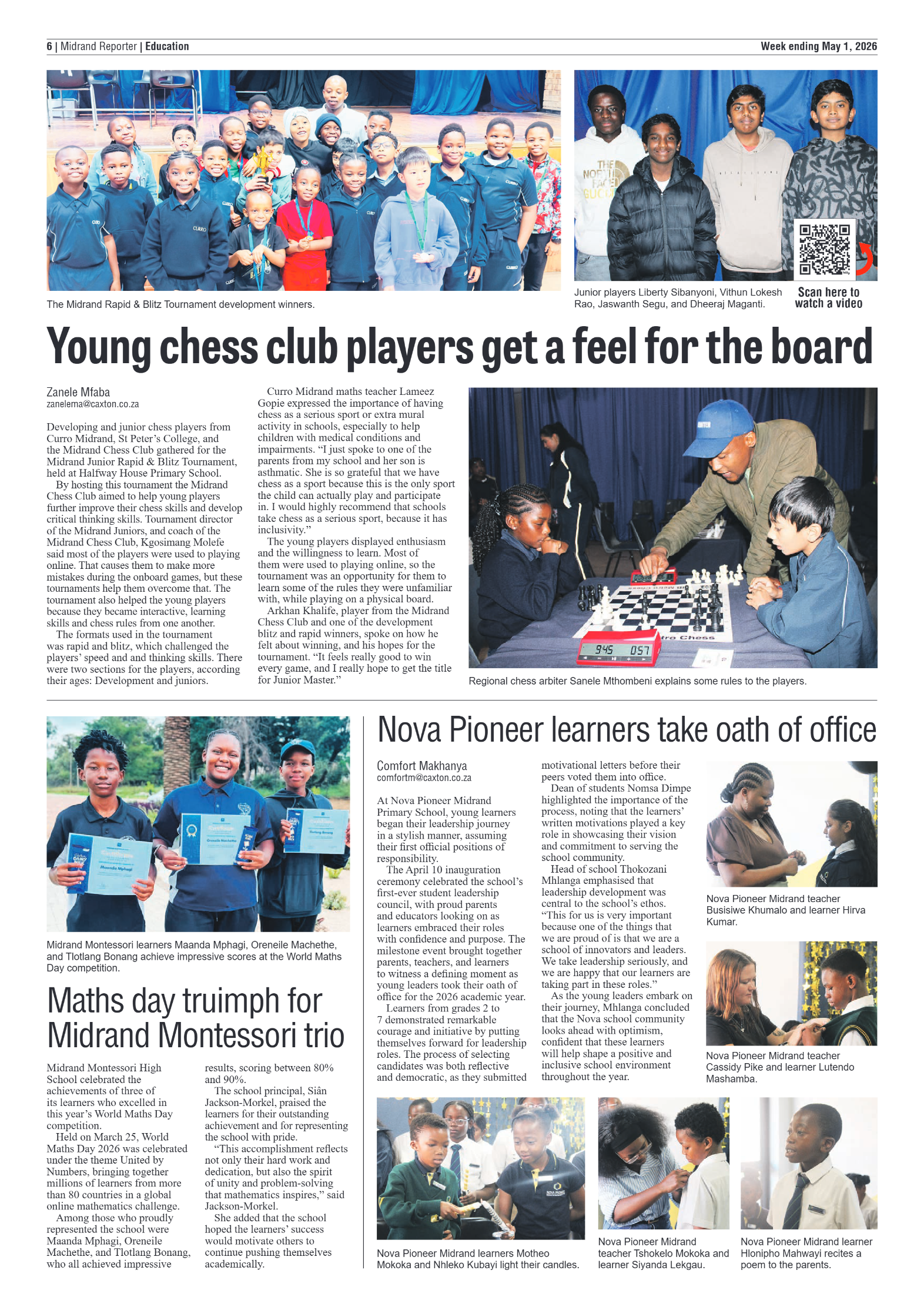 6 | Midrand Reporter | Education

Week ending May 1, 2026

The Midrand Rapid & Blitz Tournament development winners.

Junior players Liberty Sibanyoni, Vithun Lokesh Rao, Jaswanth Segu, and Dheeraj Maganti.

Scan here to watch a video

Young chess club players get a feel for the board

Zanele Mfaba
zanelema@caxton.co.za

Developing and junior chess players from Curro Midrand, St Peter's College, and the Midrand Chess Club gathered for the Midrand Junior Rapid & Blitz Tournament, held at Halfway House Primary School.

By hosting this tournament the Midrand Chess Club aimed to help young players further improve their chess skills and develop critical thinking skills. Tournament director of the Midrand Juniors, and coach of the Midrand Chess Club, Kgosimang Molefe said most of the players were used to playing online. That causes them to make more mistakes during the onboard games, but these tournaments help them overcome that. The tournament also helped the young players because they became interactive, learning skills and chess rules from one another.

The formats used in the tournament was rapid and blitz, which challenged the players' speed and and thinking skills. There were two sections for the players, according their ages: Development and juniors.

Curro Midrand maths teacher Lameez Gopie expressed the importance of having chess as a serious sport or extra mural activity in schools, especially to help children with medical conditions and impairments. "I just spoke to one of the parents from my school and her son is asthmatic. She is so grateful that we have chess as a sport because this is the only sport the child can actually play and participate in. I would highly recommend that schools take chess as a serious sport, because it has inclusivity."

The young players displayed enthusiasm and the willingness to learn. Most of them were used to playing online, so the tournament was an opportunity for them to learn some of the rules they were unfamiliar with, while playing on a physical board.

Arkhan Khalife, player from the Midrand Chess Club and one of the development blitz and rapid winners, spoke on how he felt about winning, and his hopes for the tournament. "It feels really good to win every game, and I really hope to get the title for Junior Master."

Regional chess arbiter Sanele Mthombeni explains some rules to the players.

Midrand Montessori learners Maanda Mphagi, Oreneile Machethe, and Tlotlang Bonang achieve impressive scores at the World Maths Day competition.

Maths day truimph for Midrand Montessori trio

Midrand Montessori High School celebrated the achievements of three of its learners who excelled in this year's World Maths Day competition.

Held on March 25, World Maths Day 2026 was celebrated under the theme United by Numbers, bringing together millions of learners from more than 80 countries in a global online mathematics challenge.

Among those who proudly represented the school were Maanda Mphagi, Oreneile Machethe, and Tlotlang Bonang, who all achieved impressive results, scoring between 80% and 90%.

The school principal, Siân Jackson-Morkel, praised the learners for their outstanding achievement and for representing the school with pride.

"This accomplishment reflects not only their hard work and dedication, but also the spirit of unity and problem-solving that mathematics inspires," said Jackson-Morkel.

She added that the school hoped the learners' success would motivate others to continue pushing themselves academically.

Nova Pioneer learners take oath of office

Comfort Makhanya
comfortm@caxton.co.za

At Nova Pioneer Midrand Primary School, young learners began their leadership journey in a stylish manner, assuming their first official positions of responsibility.

The April 10 inauguration ceremony celebrated the school's first-ever student leadership council, with proud parents and educators looking on as learners embraced their roles with confidence and purpose. The milestone event brought together parents, teachers, and learners to witness a defining moment as young leaders took their oath of office for the 2026 academic year.

Learners from grades 2 to 7 demonstrated remarkable courage and initiative by putting themselves forward for leadership roles. The process of selecting candidates was both reflective and democratic, as they submitted motivational letters before their peers voted them into office.

Dean of students Nomsa Dimpe highlighted the importance of the process, noting that the learners' written motivations played a key role in showcasing their vision and commitment to serving the school community.

Head of school Thokozani Mhlanga emphasised that leadership development was central to the school's ethos. "This for us is very important because one of the things that we are proud of is that we are a school of innovators and leaders. We take leadership seriously, and we are happy that our learners are taking part in these roles."

As the young leaders embark on their journey, Mhlanga concluded that the Nova school community looks ahead with optimism, confident that these learners will help shape a positive and inclusive school environment throughout the year.

Nova Pioneer Midrand teacher Busisiwe Khumalo and learner Hirva Kumar.

Nova Pioneer Midrand teacher Cassidy Pike and learner Lutendo Mashamba.

Nova Pioneer Midrand learners Motheo Mokoka and Nhleko Kubayi light their candles.

Nova Pioneer Midrand teacher Tshokelo Mokoka and learner Siyanda Lekgau.

Nova Pioneer Midrand learner Hlonipho Mahwayi recites a poem to the parents.